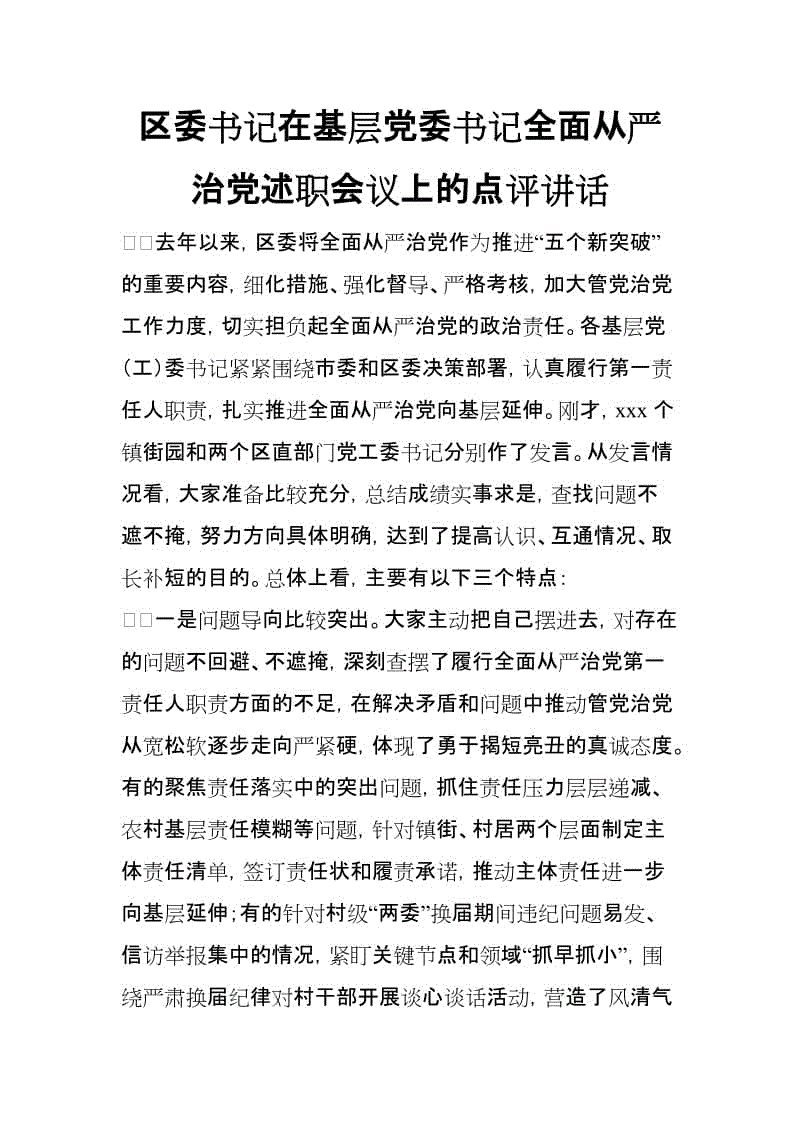 区委书记在基层党委书记全面从严治党述职会议上的点评讲话

□□去年以来，区委将全面从严治党作为推进“五个新突破”的重要内容，细化措施、强化督导、严格考核，加大管党治党工作力度，切实担负起全面从严治党的政治责任。各基层党（工）委书记紧紧围绕市委和区委决策部署，认真履行第一责任人职责，扎实推进全面从严治党向基层延伸。刚才，xxx 个镇街园和两个区直部门党工委书记分别作了发言。从发言情况看，大家准备比较充分，总结成绩实事求是，查找问题不遮不掩，努力方向具体明确，达到了提高认识、互通情况、取长补短的目的。总体上看，主要有以下三个特点：

□□一是问题导向比较突出。大家主动把自己摆进去，对存在的问题不回避、不遮掩，深刻查摆了履行全面从严治党第一责任人职责方面的不足，在解决矛盾和问题中推动管党治党从宽松软逐步走向严紧硬，体现了勇于揭短亮丑的真诚态度。有的聚焦责任落实中的突出问题，抓住责任压力层层递减、农村基层责任模糊等问题，针对镇街、村居两个层面制定主体责任清单，签订责任状和履责承诺，推动主体责任进一步向基层延伸；有的针对村级“两委”换届期间违纪问题易发、信访举报集中的情况，紧盯关键节点和领域“抓早抓小”，围绕严肃换届纪律对村干部开展谈心谈话活动，营造了风清气